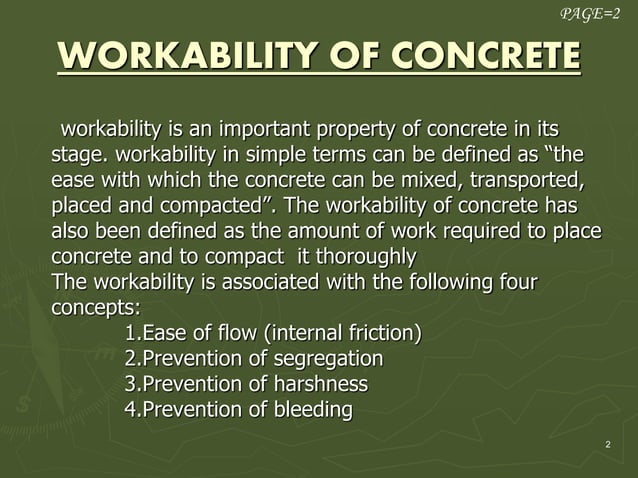 PAGE=2

WORKABILITY OF CONCRETE

workability is an important property of concrete in its stage. workability in simple terms can be defined as “the ease with which the concrete can be mixed, transported, placed and compacted”. The workability of concrete has also been defined as the amount of work required to place concrete and to compact it thoroughly
The workability is associated with the following four concepts:
1.Ease of flow (internal friction)
2.Prevention of segregation
3.Prevention of harshness
4.Prevention of bleeding

2